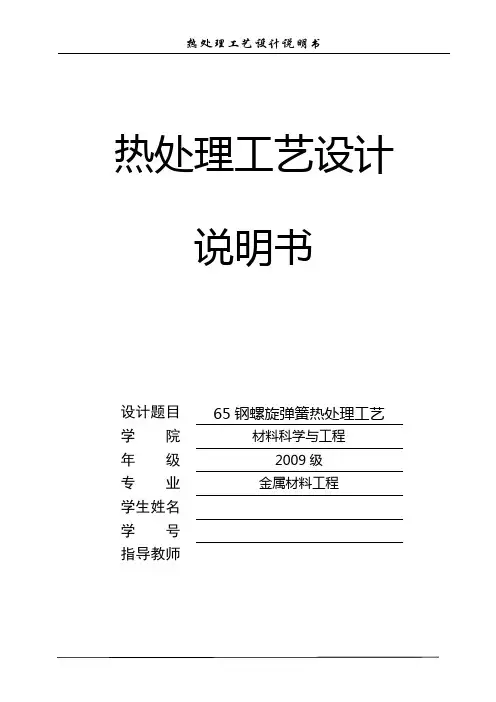 热处理工艺设计说明书

热处理工艺设计

说明书

设计题目 65钢螺旋弹簧热处理工艺
学 院 材料科学与工程
年 级 2009级
专 业 金属材料工程
学生姓名 ____
学 号 ____
指导教师 ____